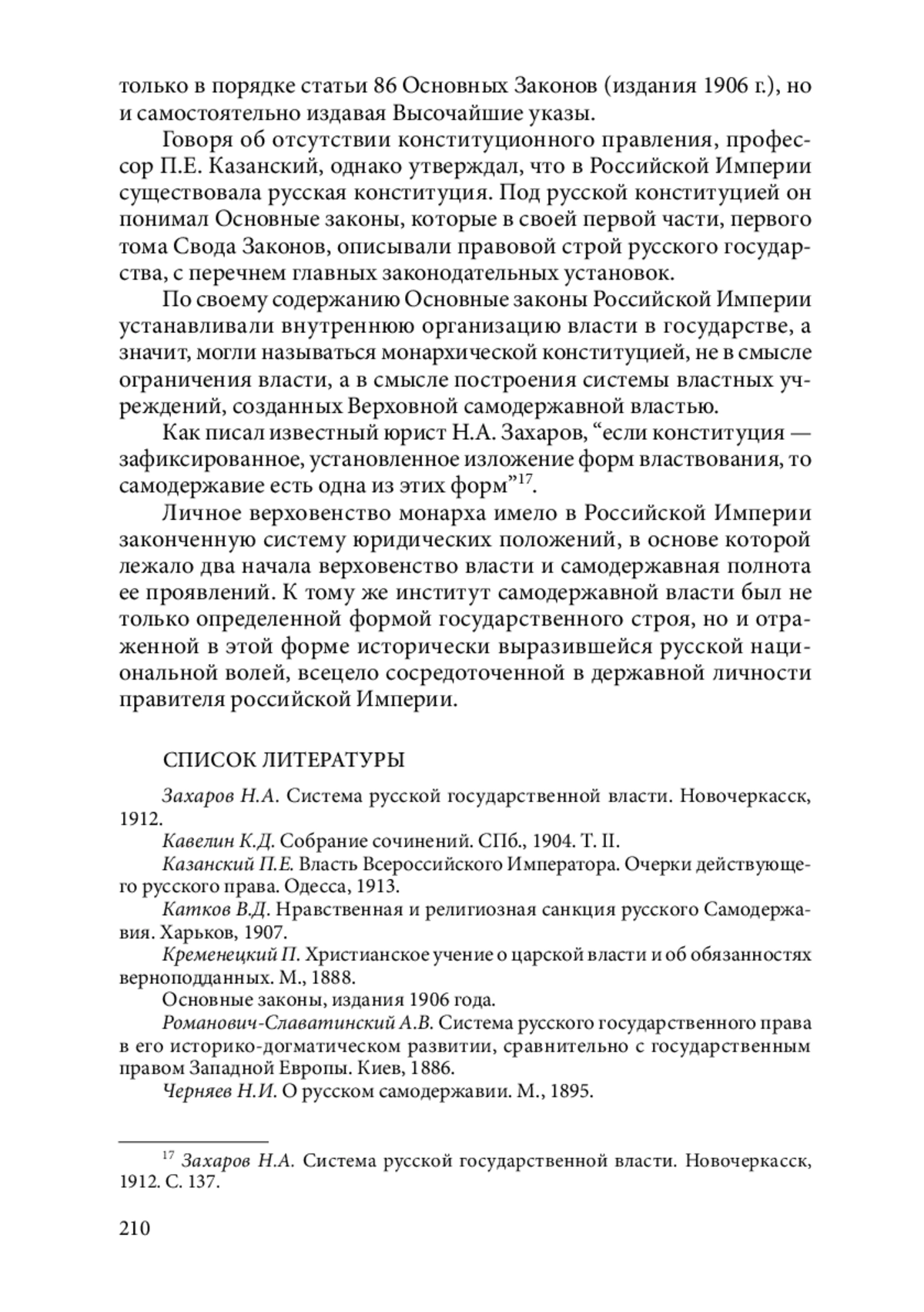 только в порядке статьи 86 Основных Законов (издания 1906 г.), но и самостоятельно издавая Высочайшие указы.

Говоря об отсутствии конституционного правления, профессор П.Е. Казанский, однако утверждал, что в Российской Империи существовала русская конституция. Под русской конституцией он понимал Основные законы, которые в своей первой части, первого тома Свода Законов, описывали правовой строй русского государства, с перечнем главных законодательных установок.

По своему содержанию Основные законы Российской Империи устанавливали внутреннюю организацию власти в государстве, а значит, могли называться монархической конституцией, не в смысле ограничения власти, а в смысле построения системы властных учреждений, созданных Верховной самодержавной властью.

Как писал известный юрист Н.А. Захаров, “если конституция — зафиксированное, установленное изложение форм властвования, то самодержавие есть одна из этих форм”$^{17}$.

Личное верховенство монарха имело в Российской Империи законченную систему юридических положений, в основе которой лежало два начала верховенство власти и самодержавная полнота ее проявлений. К тому же институт самодержавной власти был не только определенной формой государственного строя, но и отраженной в этой форме исторически выразившейся русской национальной волей, всецело сосредоточенной в державной личности правителя российской Империи.

СПИСОК ЛИТЕРАТУРЫ

Захаров Н.А. Система русской государственной власти. Новочеркасск, 1912.
Кавелин К.Д. Собрание сочинений. СПб., 1904. Т. II.
Казанский П.Е. Власть Всероссийского Императора. Очерки действующего русского права. Одесса, 1913.
Катков В.Д. Нравственная и религиозная санкция русского Самодержавия. Харьков, 1907.
Кременецкий П. Христианское учение о царской власти и об обязанностях верноподданных. М., 1888.
Основные законы, издания 1906 года.
Романович-Славатинский А.В. Система русского государственного права в его историко-догматическом развитии, сравнительно с государственным правом Западной Европы. Киев, 1886.
Черняев Н.И. О русском самодержавии. М., 1895.

$^{17}$ Захаров Н.А. Система русской государственной власти. Новочеркасск, 1912. С. 137.

210